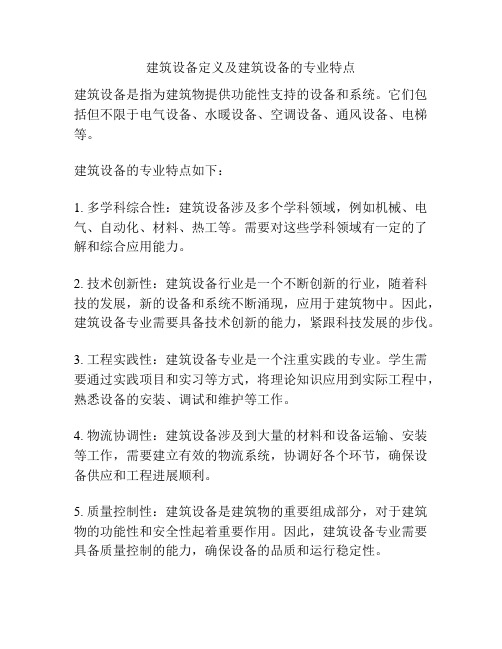 建筑设备定义及建筑设备的专业特点

建筑设备是指为建筑物提供功能性支持的设备和系统。它们包括但不限于电气设备、水暖设备、空调设备、通风设备、电梯等。

建筑设备的专业特点如下：

1. 多学科综合性：建筑设备涉及多个学科领域，例如机械、电气、自动化、材料、热工等。需要对这些学科领域有一定的了解和综合应用能力。

2. 技术创新性：建筑设备行业是一个不断创新的行业，随着科技的发展，新的设备和系统不断涌现，应用于建筑物中。因此，建筑设备专业需要具备技术创新的能力，紧跟科技发展的步伐。

3. 工程实践性：建筑设备专业是一个注重实践的专业。学生需要通过实践项目和实习等方式，将理论知识应用到实际工程中，熟悉设备的安装、调试和维护等工作。

4. 物流协调性：建筑设备涉及到大量的材料和设备运输、安装等工作，需要建立有效的物流系统，协调好各个环节，确保设备供应和工程进展顺利。

5. 质量控制性：建筑设备是建筑物的重要组成部分，对于建筑物的功能性和安全性起着重要作用。因此，建筑设备专业需要具备质量控制的能力，确保设备的品质和运行稳定性。